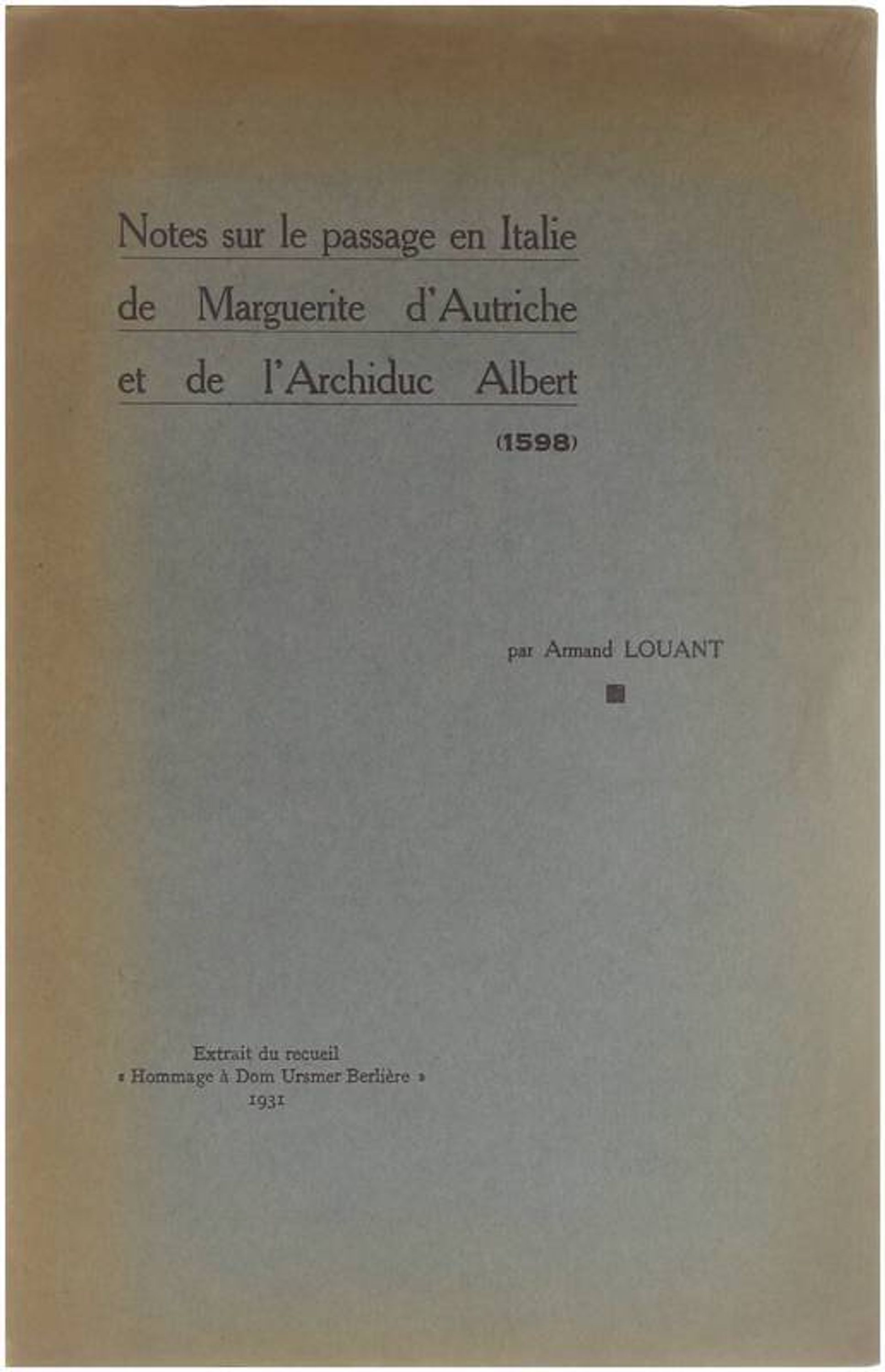 Notes sur le passage en Italie de Marguerite d'Autriche et de l'Archiduc Albert

(1598)

par Armand LOUANT

Extrait du recueil
« Hommage à Dom Ursmer Berlière »
1931